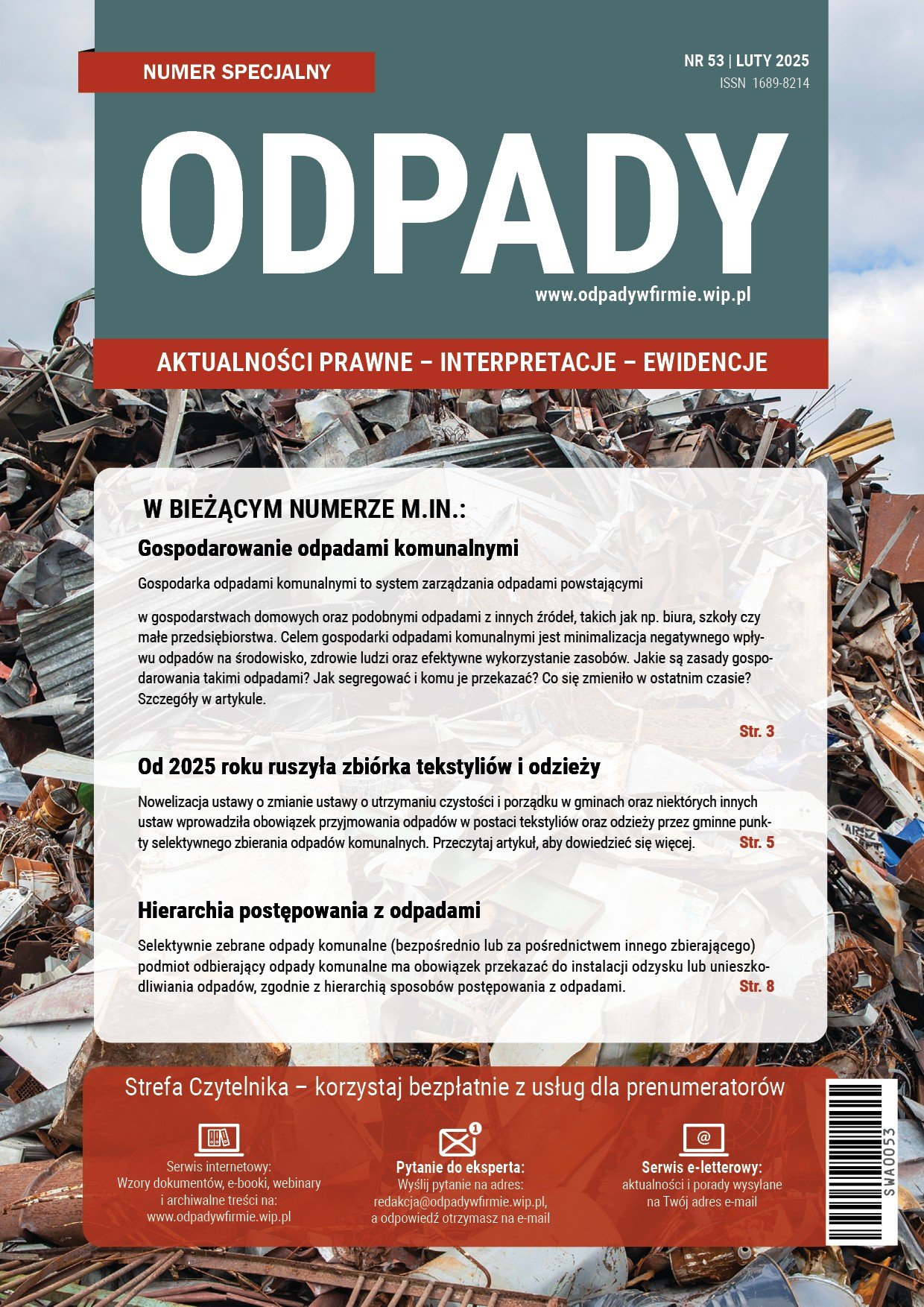 NUMER SPECJALNY

NR 53 | LUTY 2025
ISSN 1689-8214

ODPADY

www.odpadywfirmie.wip.pl

AKTUALNOŚCI PRAWNE – INTERPRETACJE – EWIDENCJE

W BIEŻĄCYM NUMERZE M.IN.:

Gospodarowanie odpadami komunalnymi

Gospodarka odpadami komunalnymi to system zarządzania odpadami powstającymi

w gospodarstwach domowych oraz podobnymi odpadami z innych źródeł, takich jak np. biura, szkoły czy małe przedsiębiorstwa. Celem gospodarki odpadami komunalnymi jest minimalizacja negatywnego wpływu odpadów na środowisko, zdrowie ludzi oraz efektywne wykorzystanie zasobów. Jakie są zasady gospodarowania takimi odpadami? Jak segregować i komu je przekazać? Co się zmieniło w ostatnim czasie? Szczegóły w artykule.

Str. 3

Od 2025 roku ruszyła zbiórka tekstyliów i odzieży

Nowelizacja ustawy o zmianie ustawy o utrzymaniu czystości i porządku w gminach oraz niektórych innych ustaw wprowadziła obowiązek przyjmowania odpadów w postaci tekstyliów oraz odzieży przez gminne punkty selektywnego zbierania odpadów komunalnych. Przeczytaj artykuł, aby dowiedzieć się więcej. Str. 5

Hierarchia postępowania z odpadami

Selektywnie zebrane odpady komunalne (bezpośrednio lub za pośrednictwem innego zbierającego) podmiot odbierający odpady komunalne ma obowiązek przekazać do instalacji odzysku lub unieszkodliwiania odpadów, zgodnie z hierarchią sposobów postępowania z odpadami. Str. 8

Strefa Czytelnika – korzystaj bezpłatnie z usług dla prenumeratorów

Serwis internetowy:
Wzory dokumentów, e-booki, webinary i archiwalne treści na:
www.odpadywfirmie.wip.pl

1
Pytanie do eksperta:
Wyślij pytanie na adres:
redakcja@odpadywfirmie.wip.pl,
a odpowiedź otrzymasz na e-mail

@
Serwis e-letterowy:
aktualności i porady wysyłane na Twój adres e-mail

SWA0053